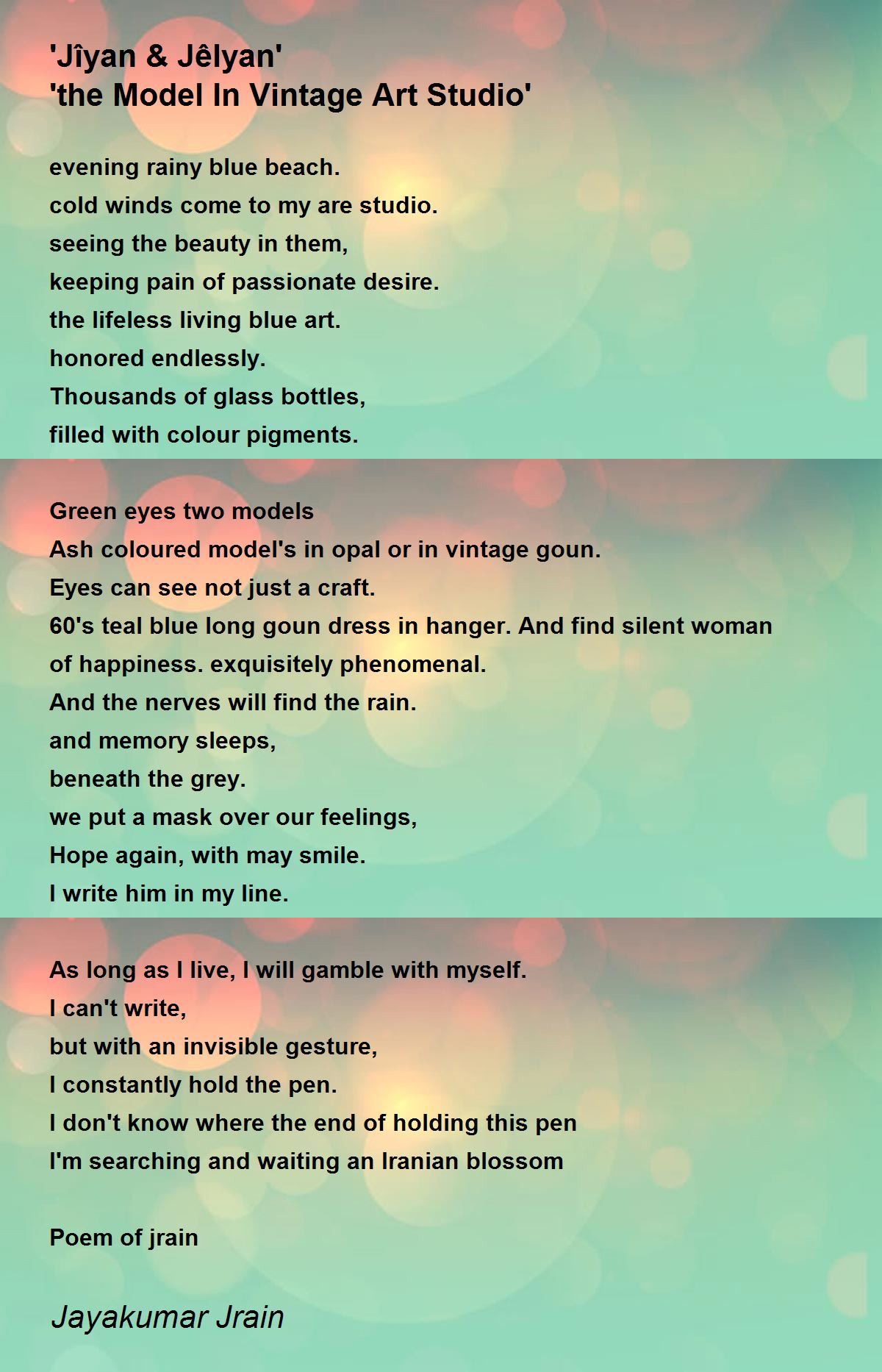 'Jîyan & Jêlyan'
'the Model In Vintage Art Studio'

evening rainy blue beach.
cold winds come to my are studio.
seeing the beauty in them,
keeping pain of passionate desire.
the lifeless living blue art.
honored endlessly.
Thousands of glass bottles,
filled with colour pigments.

Green eyes two models
Ash coloured model's in opal or in vintage goun.
Eyes can see not just a craft.
60's teal blue long goun dress in hanger. And find silent woman of happiness. exquisitely phenomenal.
And the nerves will find the rain.
and memory sleeps,
beneath the grey.
we put a mask over our feelings,
Hope again, with may smile.
I write him in my line.

As long as I live, I will gamble with myself.
I can't write,
but with an invisible gesture,
I constantly hold the pen.
I don't know where the end of holding this pen
I'm searching and waiting an Iranian blossom

Poem of jrain

Jayakumar Jrain